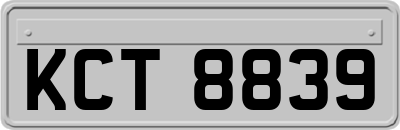 KCT 8839